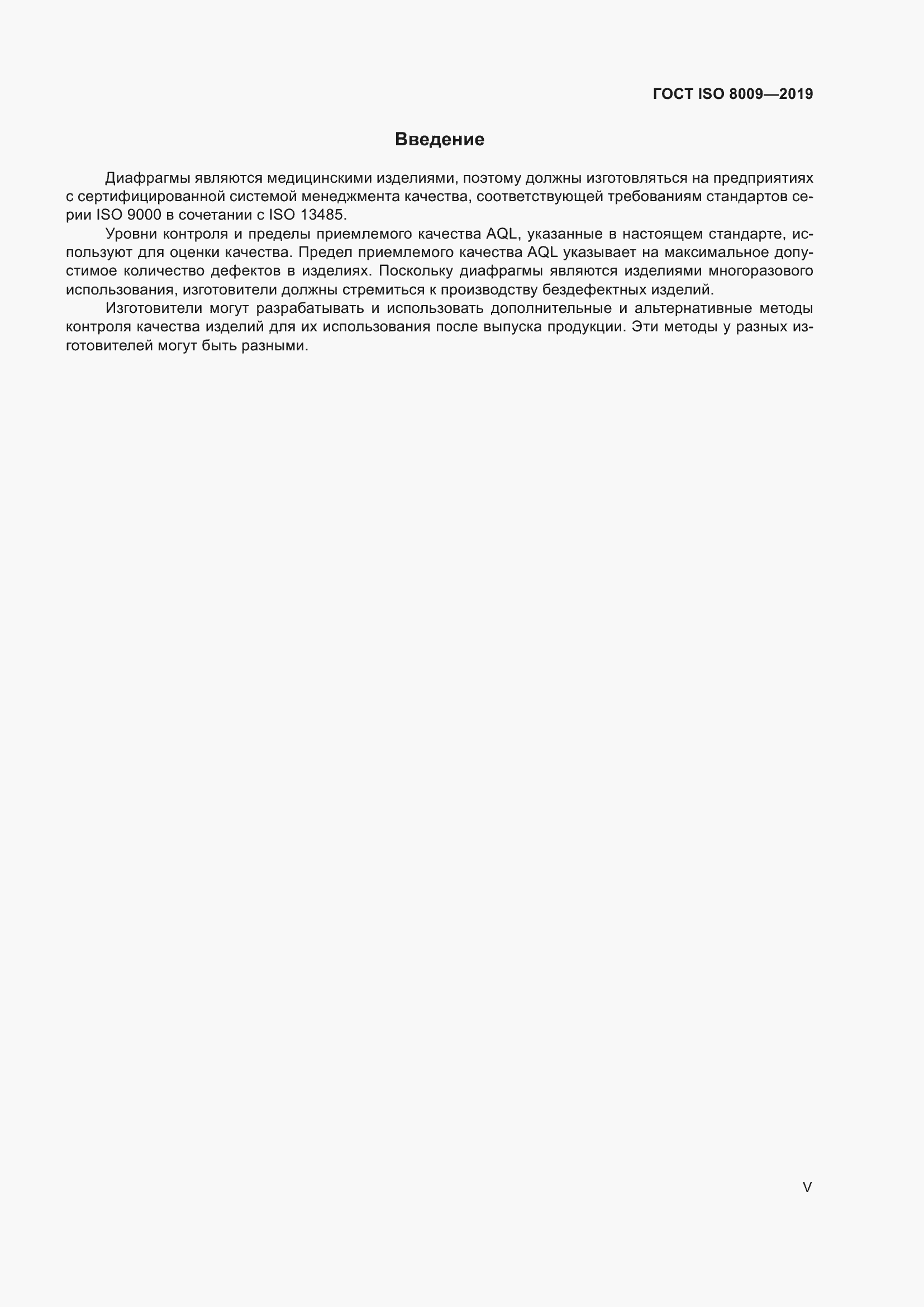 ГОСТ ISO 8009—2019

Введение

Диафрагмы являются медицинскими изделиями, поэтому должны изготовляться на предприятиях с сертифицированной системой менеджмента качества, соответствующей требованиям стандартов серии ISO 9000 в сочетании с ISO 13485.

Уровни контроля и пределы приемлемого качества AQL, указанные в настоящем стандарте, используют для оценки качества. Предел приемлемого качества AQL указывает на максимальное допустимое количество дефектов в изделиях. Поскольку диафрагмы являются изделиями многоразового использования, изготовители должны стремиться к производству бездефектных изделий.

Изготовители могут разрабатывать и использовать дополнительные и альтернативные методы контроля качества изделий для их использования после выпуска продукции. Эти методы у разных изготовителей могут быть разными.

V